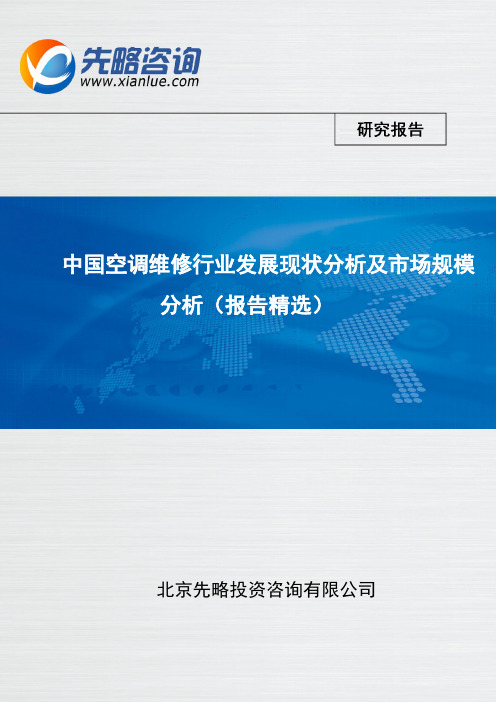 先略咨询
www.xianlue.com

研究报告

中国空调维修行业发展现状分析及市场规模分析（报告精选）

北京先略投资咨询有限公司